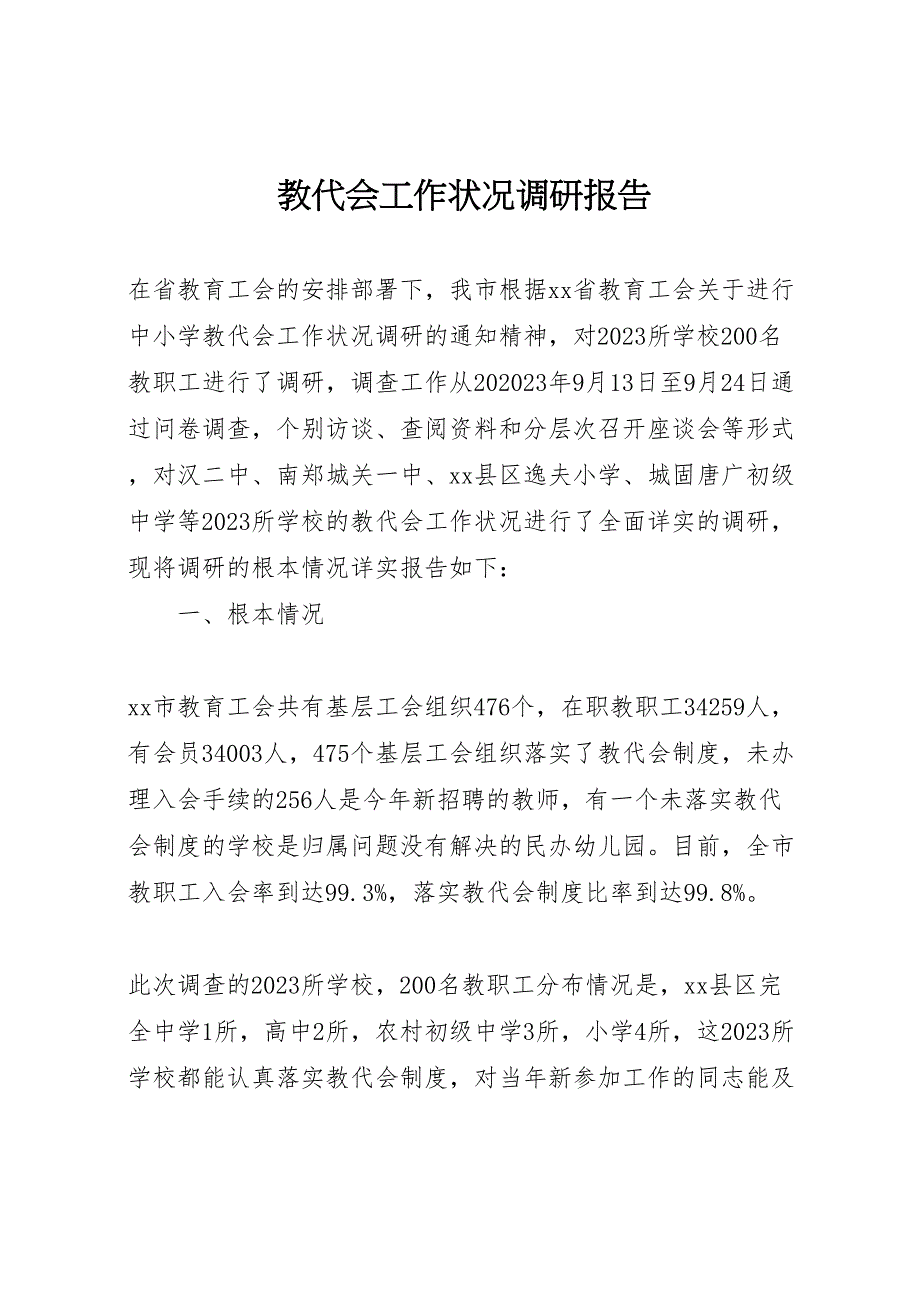 教代会工作状况调研报告

在省教育工会的安排部署下，我市根据xx省教育工会关于进行中小学教代会工作状况调研的通知精神，对2023所学校200名教职工进行了调研，调查工作从202023年9月13日至9月24日通过问卷调查，个别访谈、查阅资料和分层次召开座谈会等形式，对汉二中、南郑城关一中、xx县区逸夫小学、城固唐广初级中学等2023所学校的教代会工作状况进行了全面详实的调研，现将调研的根本情况详实报告如下：

一、根本情况

xx市教育工会共有基层工会组织476个，在职教职工34259人，有会员34003人，475个基层工会组织落实了教代会制度，未办理入会手续的256人是今年新招聘的教师，有一个未落实教代会制度的学校是归属问题没有解决的民办幼儿园。目前，全市教职工入会率到达99.3%，落实教代会制度比率到达99.8%。

此次调查的2023所学校，200名教职工分布情况是，xx县区完全中学1所，高中2所，农村初级中学3所，小学4所，这2023所学校都能认真落实教代会制度，对当年新参加工作的同志能及